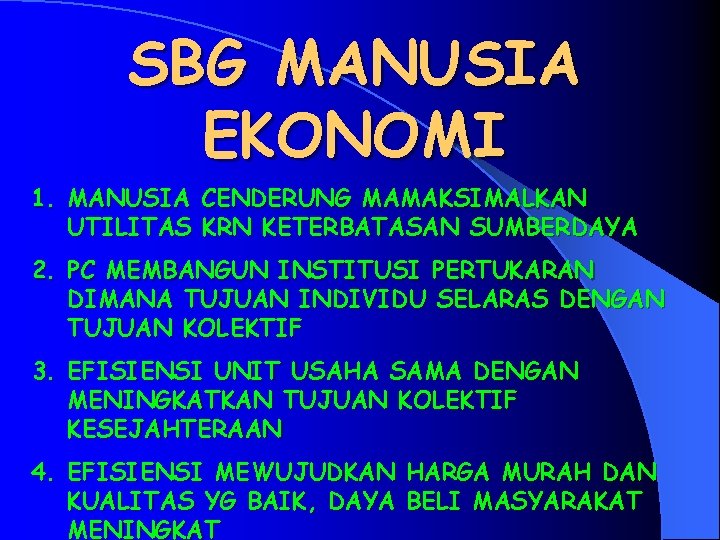 SBG MANUSIA EKONOMI

1. MANUSIA CENDERUNG MAMAKSIMALKAN UTILITAS KRN KETERBATASAN SUMBERDAYA

2. PC MEMBANGUN INSTITUSI PERTUKARAN DIMANA TUJUAN INDIVIDU SELARAS DENGAN TUJUAN KOLEKTIF

3. EFISIENSI UNIT USAHA SAMA DENGAN MENINGKATKAN TUJUAN KOLEKTIF KESEJAHTERAAN

4. EFISIENSI MEWUJUDKAN HARGA MURAH DAN KUALITAS YG BAIK, DAYA BELI MASYARAKAT MENINGKAT